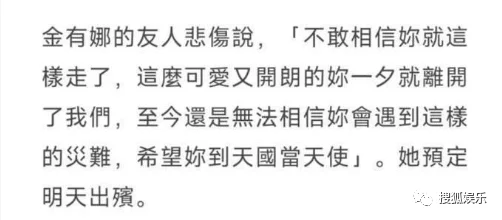 金有娜的友人悲傷說，「不敢相信妳就這樣走了，這麼可愛又開朗的妳一夕就離開了我們，至今還是無法相信妳會遇到這樣的災難，希望妳到天國當天使」。她預定明天出殯。

搜狐娱乐